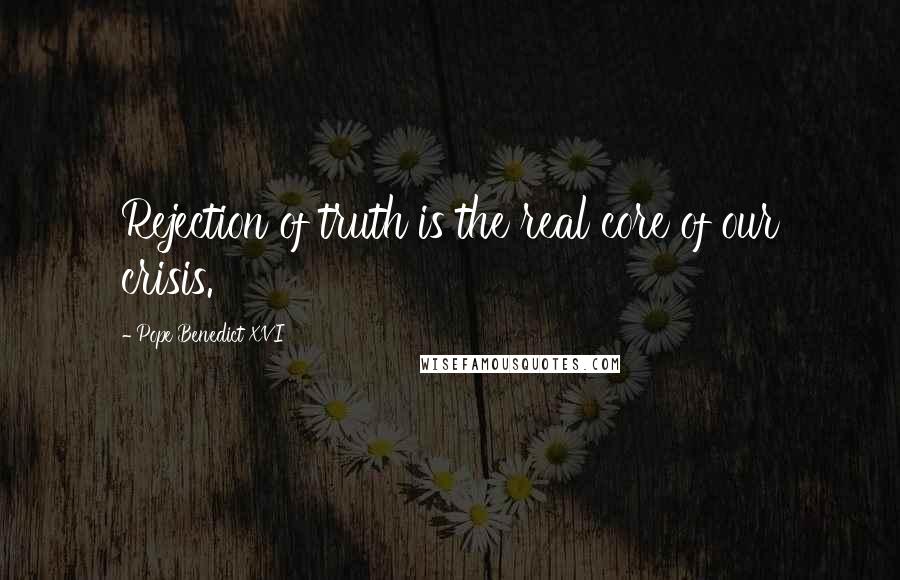 Rejection of truth is the real core of our crisis.

- Pope Benedict XVI

WISEFAMOUSQUOTES.COM